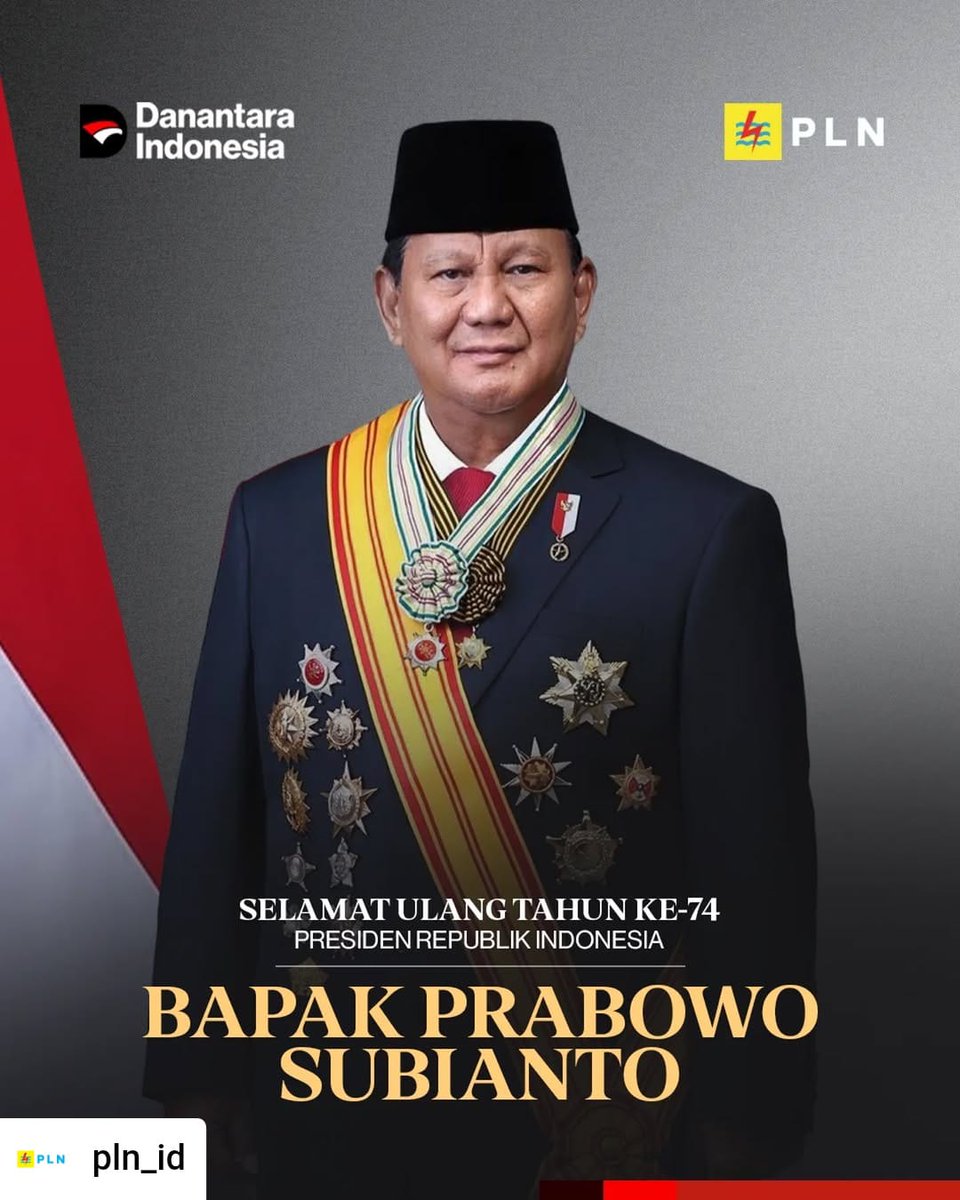 Danantara Indonesia

PLN

SELAMAT ULANG TAHUN KE-74
PRESIDEN REPUBLIK INDONESIA

BAPAK PRABOWO SUBIANTO

PLN pln_id